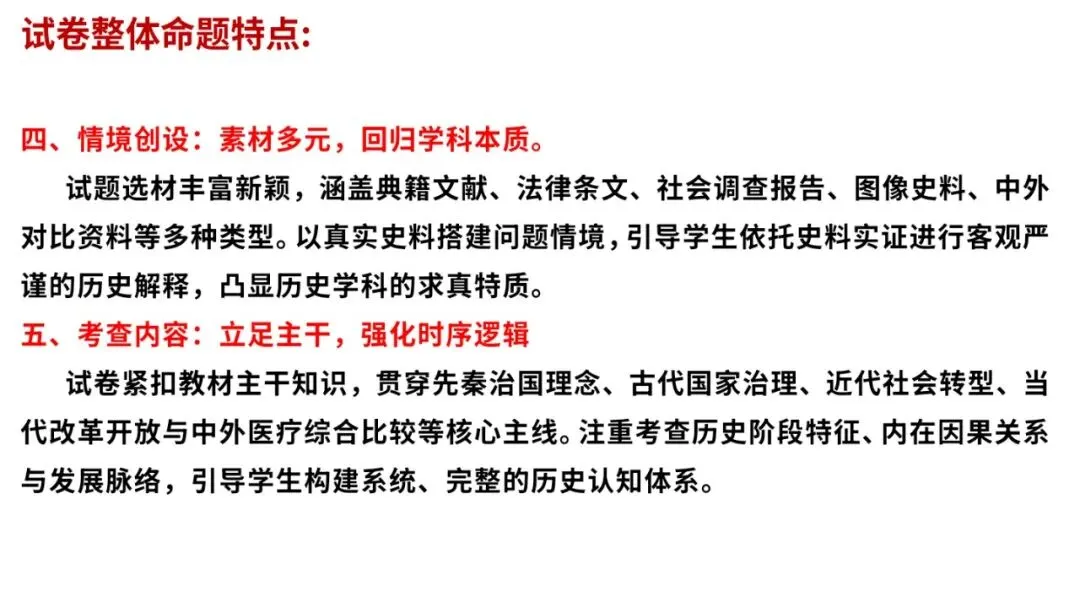 试卷整体命题特点:

四、情境创设：素材多元，回归学科本质。

试题选材丰富新颖，涵盖典籍文献、法律条文、社会调查报告、图像史料、中外对比资料等多种类型。以真实史料搭建问题情境，引导学生依托史料实证进行客观严谨的历史解释，凸显历史学科的求真特质。

五、考查内容：立足主干，强化时序逻辑

试卷紧扣教材主干知识，贯穿先秦治国理念、古代国家治理、近代社会转型、当代改革开放与中外医疗综合比较等核心主线。注重考查历史阶段特征、内在因果关系与发展脉络，引导学生构建系统、完整的历史认知体系。